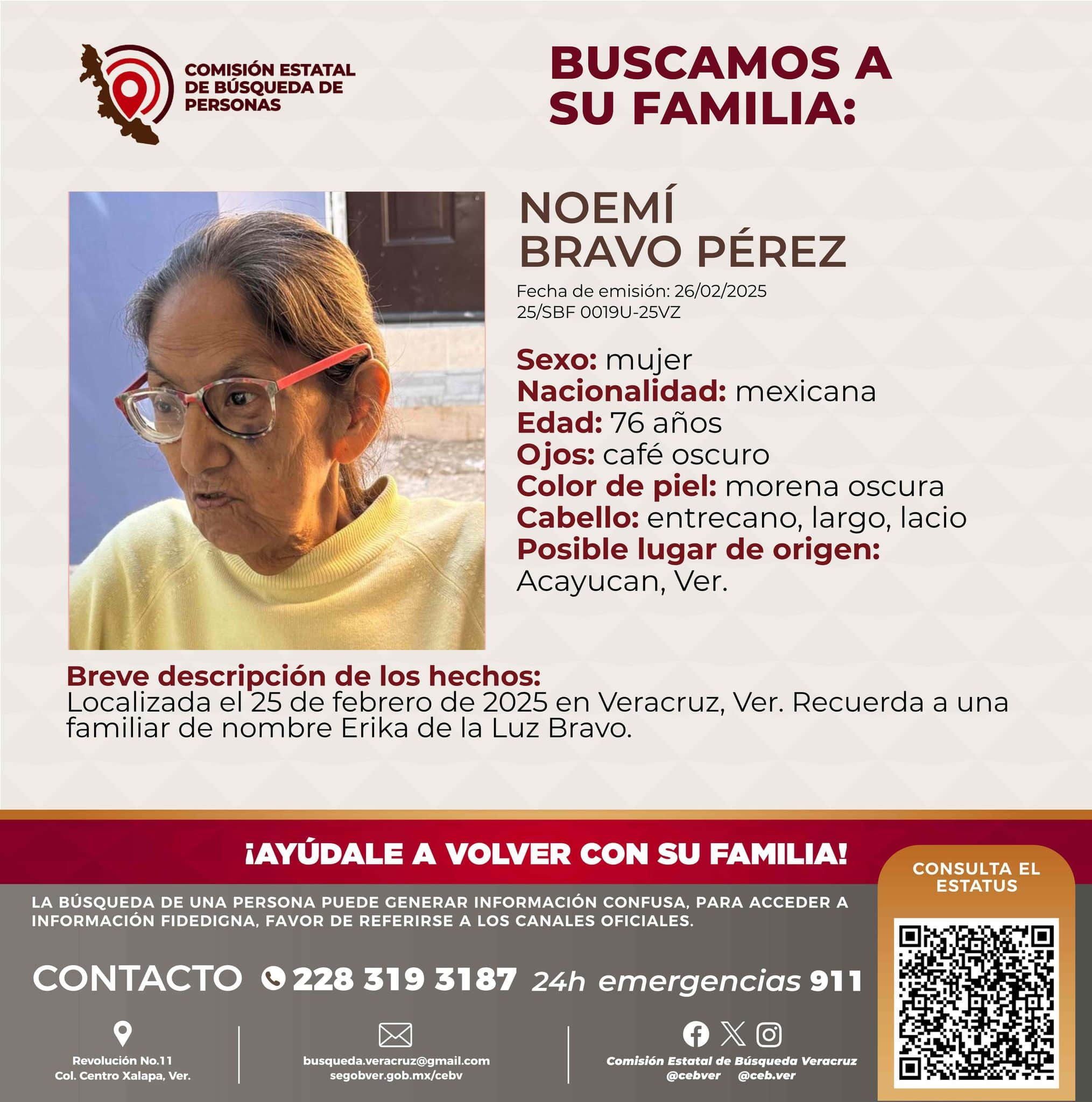 COMISIÓN ESTATAL DE BÚSQUEDA DE PERSONAS

BUSCAMOS A SU FAMILIA:

NOEMÍ BRAVO PÉREZ

Fecha de emisión: 26/02/2025
25/SBF 0019U-25VZ

Sexo: mujer
Nacionalidad: mexicana
Edad: 76 años
Ojos: café oscuro
Color de piel: morena oscura
Cabello: entrecano, largo, lacio
Posible lugar de origen: Acayucan, Ver.

Breve descripción de los hechos:
Localizada el 25 de febrero de 2025 en Veracruz, Ver. Recuerda a una familiar de nombre Erika de la Luz Bravo.

¡AYÚDALE A VOLVER CON SU FAMILIA!

CONSULTA EL ESTATUS

LA BÚSQUEDA DE UNA PERSONA PUEDE GENERAR INFORMACIÓN CONFUSA, PARA ACCEDER A INFORMACIÓN FIDEDIGNA, FAVOR DE REFERIRSE A LOS CANALES OFICIALES.

CONTACTO 228 319 3187 24h emergencias 911

Revolución No.11
Col. Centro Xalapa, Ver.

busqueda.veracruz@gmail.com
segobver.gob.mx/cebv

Comisión Estatal de Búsqueda Veracruz
@cebver @ceb.ver